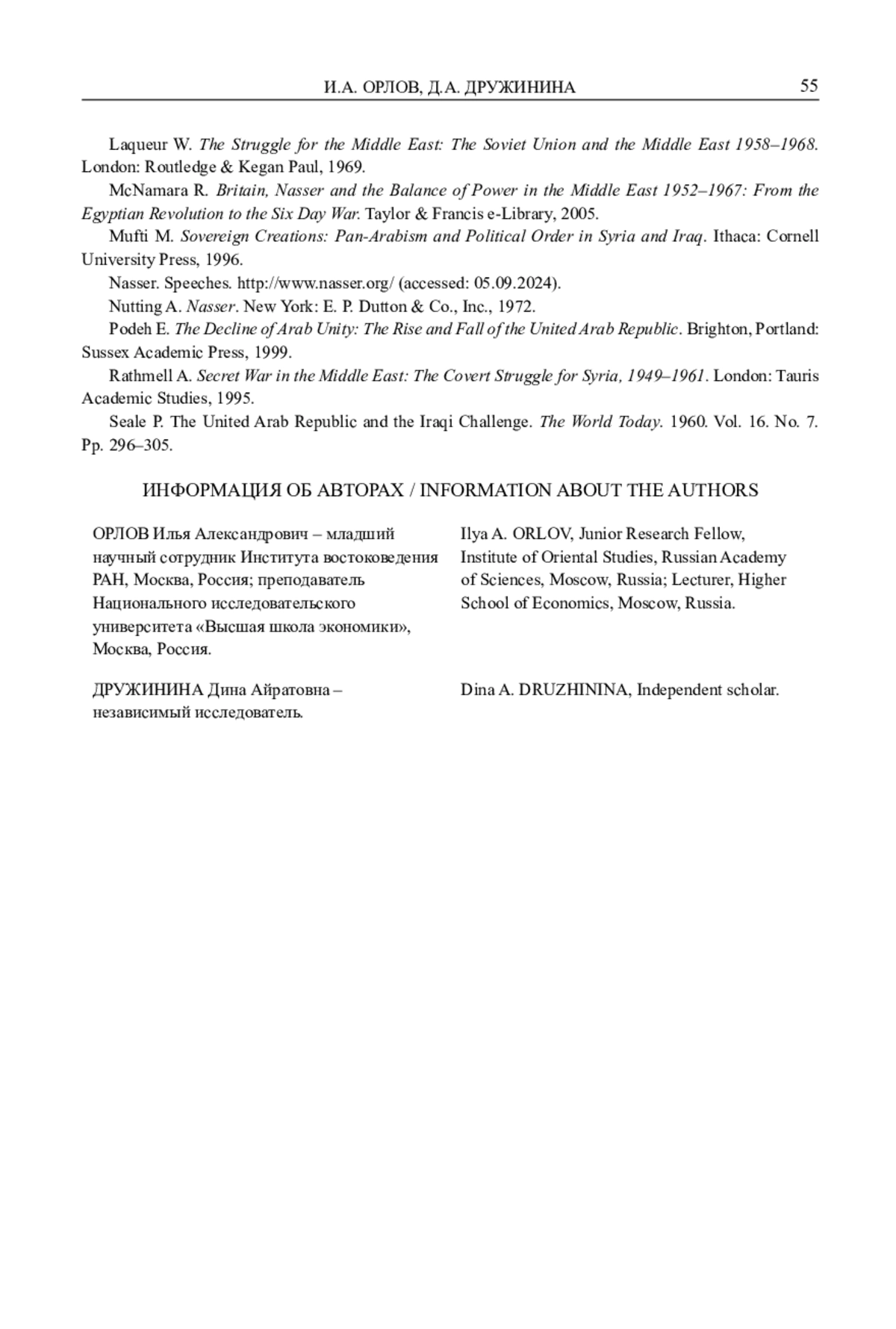 И.А. ОРЛОВ, Д.А. ДРУЖИНИНА 55

Laqueur W. The Struggle for the Middle East: The Soviet Union and the Middle East 1958–1968. London: Routledge & Kegan Paul, 1969.

McNamara R. Britain, Nasser and the Balance of Power in the Middle East 1952–1967: From the Egyptian Revolution to the Six Day War. Taylor & Francis e-Library, 2005.

Mufti M. Sovereign Creations: Pan-Arabism and Political Order in Syria and Iraq. Ithaca: Cornell University Press, 1996.

Nasser. Speeches. http://www.nasser.org/ (accessed: 05.09.2024).

Nutting A. Nasser. New York: E. P. Dutton & Co., Inc., 1972.

Podeh E. The Decline of Arab Unity: The Rise and Fall of the United Arab Republic. Brighton, Portland: Sussex Academic Press, 1999.

Rathmell A. Secret War in the Middle East: The Covert Struggle for Syria, 1949–1961. London: Tauris Academic Studies, 1995.

Seale P. The United Arab Republic and the Iraqi Challenge. The World Today. 1960. Vol. 16. No. 7. Pp. 296–305.

ИНФОРМАЦИЯ ОБ АВТОРАХ / INFORMATION ABOUT THE AUTHORS

ОРЛОВ Илья Александрович – младший научный сотрудник Института востоковедения РАН, Москва, Россия; преподаватель Национального исследовательского университета «Высшая школа экономики», Москва, Россия.

ДРУЖИНИНА Дина Айратовна – независимый исследователь.

Ilya A. ORLOV, Junior Research Fellow, Institute of Oriental Studies, Russian Academy of Sciences, Moscow, Russia; Lecturer, Higher School of Economics, Moscow, Russia.

Dina A. DRUZHININA, Independent scholar.